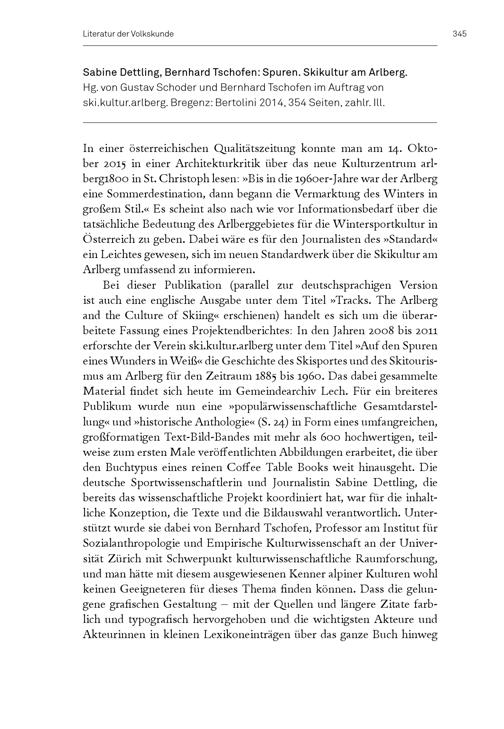 Literatur der Volkskunde

345

Sabine Dettling, Bernhard Tschofen: Spuren. Skikultur am Arlberg. Hg. von Gustav Schoder und Bernhard Tschofen im Auftrag von ski.kultur.arlberg. Bregenz: Bertolini 2014, 354 Seiten, zahlr. Ill.

In einer österreichischen Qualitätszeitung konnte man am 14. Oktober 2015 in einer Architekturkritik über das neue Kulturzentrum arlberg1800 in St. Christoph lesen: »Bis in die 1960er-Jahre war der Arlberg eine Sommerdestination, dann begann die Vermarktung des Winters in großem Stil.« Es scheint also nach wie vor Informationsbedarf über die tatsächliche Bedeutung des Arlberggebietes für die Wintersportkultur in Österreich zu geben. Dabei wäre es für den Journalisten des »Standard« ein Leichtes gewesen, sich im neuen Standardwerk über die Skikultur am Arlberg umfassend zu informieren.

Bei dieser Publikation (parallel zur deutschsprachigen Version ist auch eine englische Ausgabe unter dem Titel »Tracks. The Arlberg and the Culture of Skiing« erschienen) handelt es sich um die überarbeitete Fassung eines Projektendberichtes: In den Jahren 2008 bis 2011 erforschte der Verein ski.kultur.arlberg unter dem Titel »Auf den Spuren eines Wunders in Weiß« die Geschichte des Skisportes und des Skitourismus am Arlberg für den Zeitraum 1885 bis 1960. Das dabei gesammelte Material findet sich heute im Gemeindearchiv Lech. Für ein breiteres Publikum wurde nun eine »populärwissenschaftliche Gesamtdarstellung« und »historische Anthologie« (S. 24) in Form eines umfangreichen, großformatigen Text-Bild-Bandes mit mehr als 600 hochwertigen, teilweise zum ersten Male veröffentlichten Abbildungen erarbeitet, die über den Buchtypus eines reinen Coffee Table Books weit hinausgeht. Die deutsche Sportwissenschaftlerin und Journalistin Sabine Dettling, die bereits das wissenschaftliche Projekt koordiniert hat, war für die inhaltliche Konzeption, die Texte und die Bildauswahl verantwortlich. Unterstützt wurde sie dabei von Bernhard Tschofen, Professor am Institut für Sozialanthropologie und Empirische Kulturwissenschaft an der Universität Zürich mit Schwerpunkt kulturwissenschaftliche Raumforschung, und man hätte mit diesem ausgewiesenen Kenner alpiner Kulturen wohl keinen Geeigneteren für dieses Thema finden können. Dass die gelungene grafischen Gestaltung – mit der Quellen und längere Zitate farblich und typografisch hervorgehoben und die wichtigsten Akteure und Akteurinnen in kleinen Lexikoneinträgen über das ganze Buch hinweg